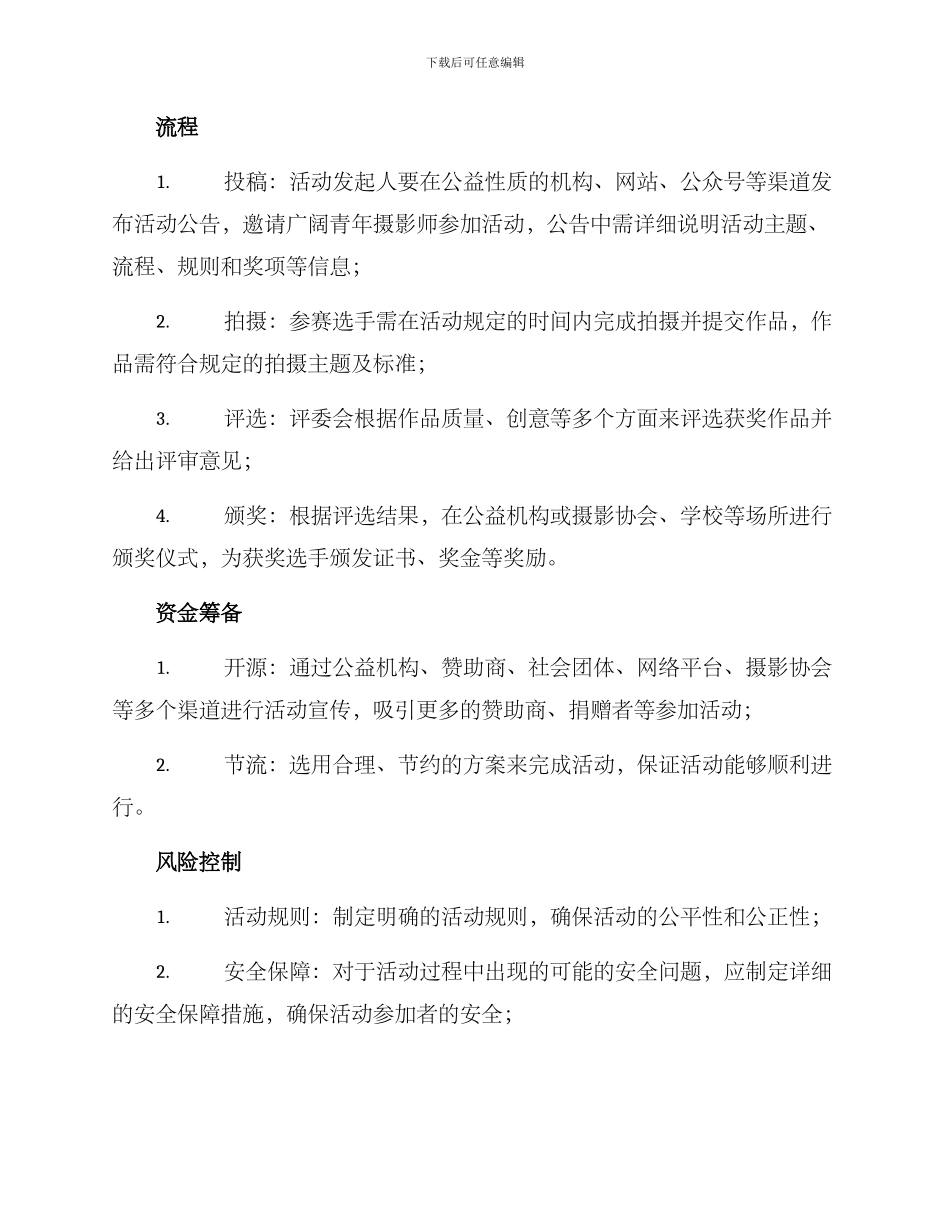 下载后可任意编辑

流程

1. 投稿：活动发起人要在公益性质的机构、网站、公众号等渠道发布活动公告，邀请广阔青年摄影师参加活动，公告中需详细说明活动主题、流程、规则和奖项等信息；

2. 拍摄：参赛选手需在活动规定的时间内完成拍摄并提交作品，作品需符合规定的拍摄主题及标准；

3. 评选：评委会根据作品质量、创意等多个方面来评选获奖作品并给出评审意见；

4. 颁奖：根据评选结果，在公益机构或摄影协会、学校等场所进行颁奖仪式，为获奖选手颁发证书、奖金等奖励。

资金筹备

1. 开源：通过公益机构、赞助商、社会团体、网络平台、摄影协会等多个渠道进行活动宣传，吸引更多的赞助商、捐赠者等参加活动；

2. 节流：选用合理、节约的方案来完成活动，保证活动能够顺利进行。

风险控制

1. 活动规则：制定明确的活动规则，确保活动的公平性和公正性；

2. 安全保障：对于活动过程中出现的可能的安全问题，应制定详细的安全保障措施，确保活动参加者的安全；